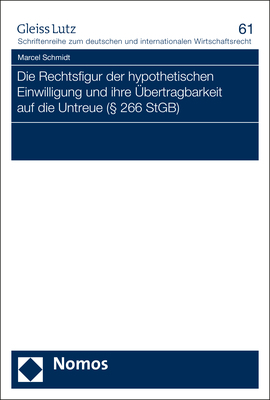 Gleiss Lutz
61
Schriftenreihe zum deutschen und internationalen Wirtschaftsrecht

Marcel Schmidt

Die Rechtsfigur der hypothetischen Einwilligung und ihre Übertragbarkeit auf die Untreue (§ 266 StGB)

Nomos